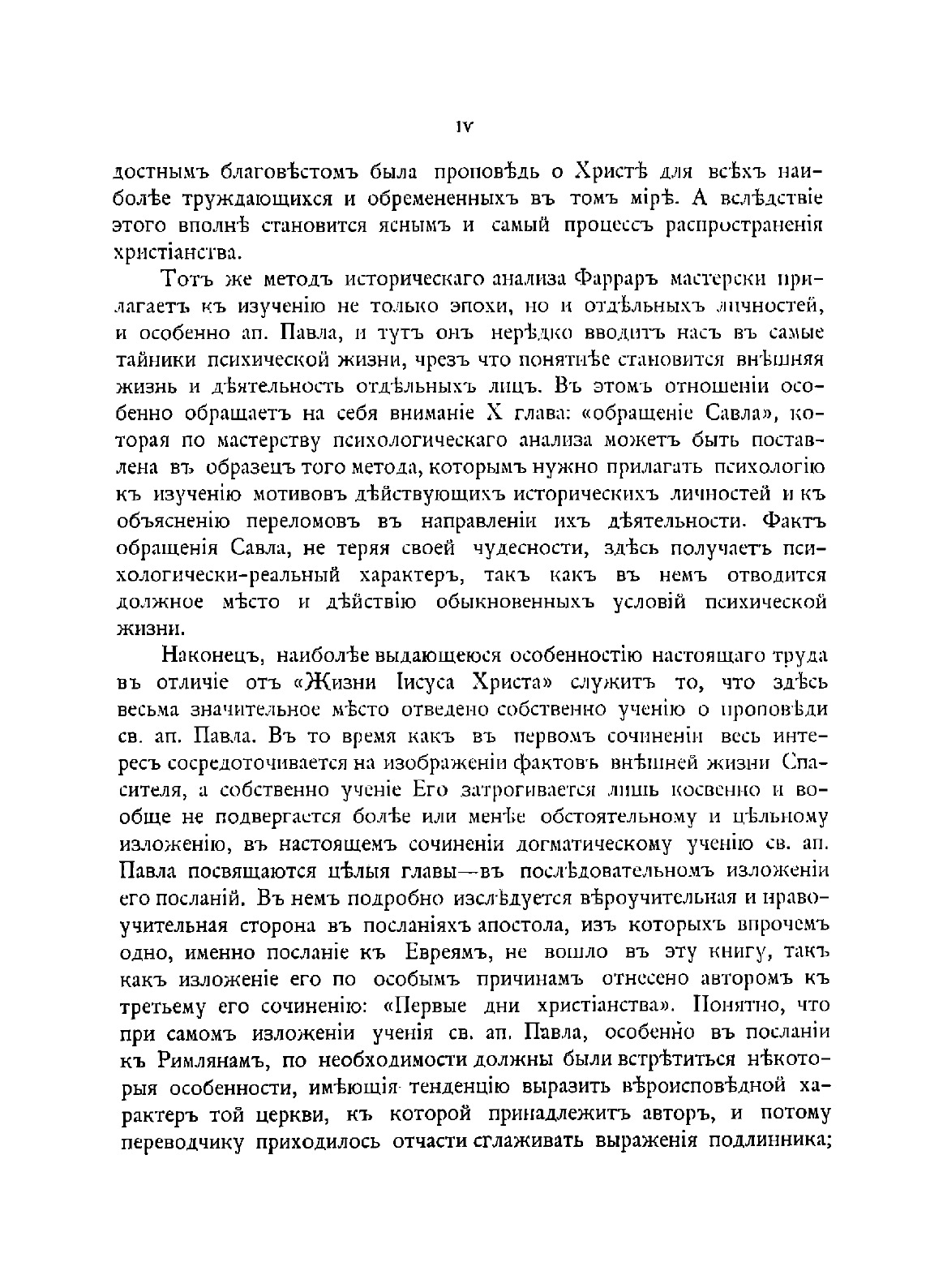 IV

достнымъ благовѣстомъ была проповѣдь о Христѣ для всѣхъ наиболѣе труждающихся и обремененныхъ въ томъ мірѣ. А вслѣдствіе этого вполнѣ становится яснымъ и самый процессъ распространенія христіанства.

Тотъ же методъ историческаго анализа Фарраръ мастерски прилагаетъ къ изученію не только эпохи, но и отдѣльныхъ личностей, и особенно ап. Павла, и тутъ онъ нерѣдко вводитъ насъ въ самые тайники психической жизни, чрезъ что понятнѣе становится внѣшняя жизнь и дѣятельность отдѣльныхъ лицъ. Въ этомъ отношеніи особенно обращаетъ на себя вниманіе X глава: «обращеніе Савла», которая по мастерству психологическаго анализа можетъ быть поставлена въ образецъ того метода, которымъ нужно прилагать психологію къ изученію мотивовъ дѣйствующихъ историческихъ личностей и къ объясненію переломовъ въ направленіи ихъ дѣятельности. Фактъ обращенія Савла, не теряя своей чудесности, здѣсь получаетъ психологически-реальный характеръ, такъ какъ въ немъ отводится должное мѣсто и дѣйствію обыкновенныхъ условій психической жизни.

Наконецъ, наиболѣе выдающеюся особенностію настоящаго труда въ отличіе отъ «Жизни Іисуса Христа» служитъ то, что здѣсь весьма значительное мѣсто отведено собственно ученію о проповѣди св. ап. Павла. Въ то время какъ въ первомъ сочиненіи весь интересъ сосредоточивается на изображеніи фактовъ внѣшней жизни Спасителя, а собственно ученіе Его затрогивается лишь косвенно и вообще не подвергается болѣе или менѣе обстоятельному и цѣльному изложенію, въ настоящемъ сочиненіи догматическому ученію св. ап. Павла посвящаются цѣлыя главы—въ послѣдовательномъ изложеніи его посланій. Въ немъ подробно изслѣдуется вѣроучительная и нравоучительная сторона въ посланіяхъ апостола, изъ которыхъ впрочемъ одно, именно посланіе къ Евреямъ, не вошло въ эту книгу, такъ какъ изложеніе его по особымъ причинамъ отнесено авторомъ къ третьему его сочиненію: «Первые дни христіанства». Понятно, что при самомъ изложеніи ученія св. ап. Павла, особенно въ посланіи къ Римлянамъ, по необходимости должны были встрѣтиться нѣкоторыя особенности, имѣющія тенденцію выразить вѣроисповѣдной характеръ той церкви, къ которой принадлежитъ авторъ, и потому переводчику приходилось отчасти сглаживать выраженія подлинника;